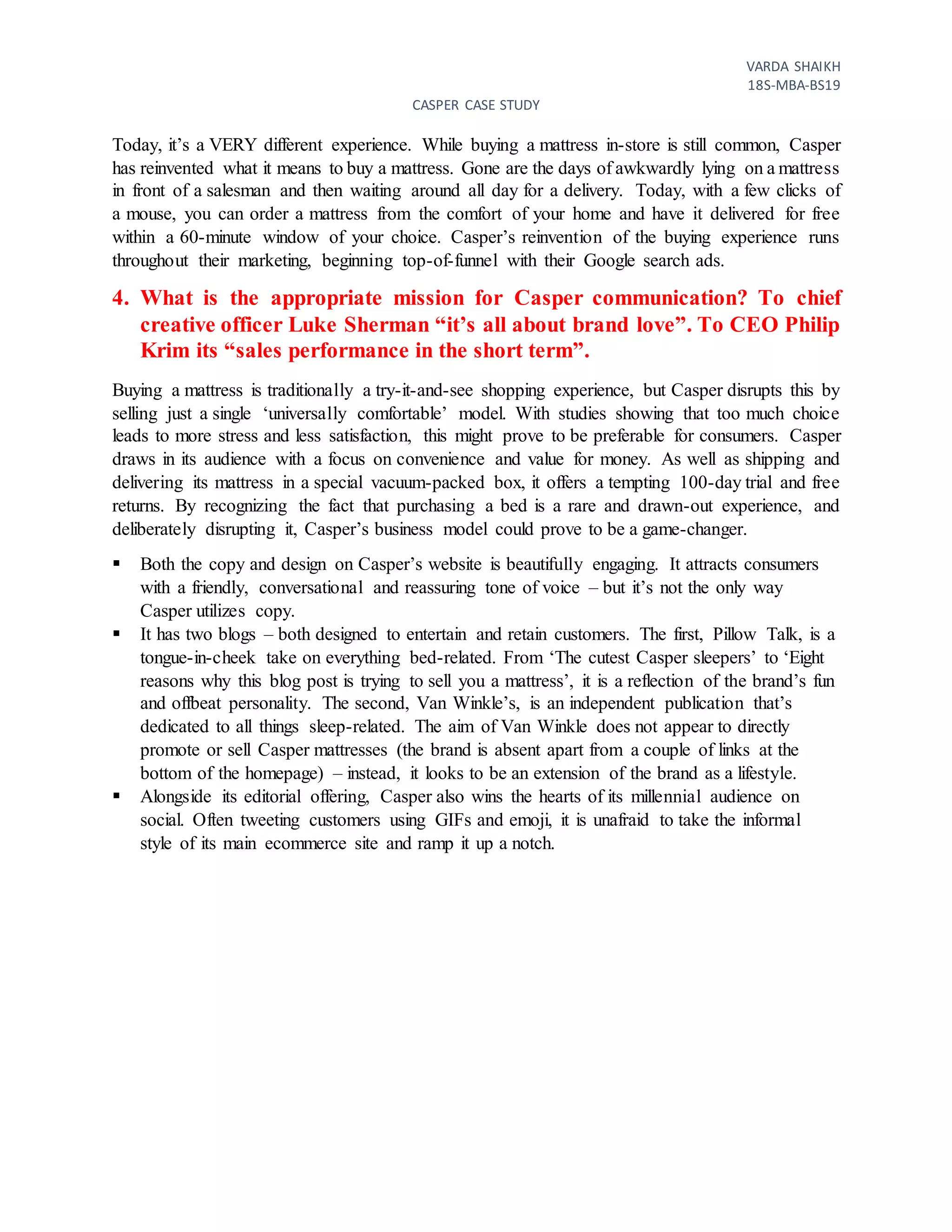 VARDA SHAIKH
18S-MBA-BS19

CASPER CASE STUDY

Today, it’s a VERY different experience. While buying a mattress in-store is still common, Casper has reinvented what it means to buy a mattress. Gone are the days of awkwardly lying on a mattress in front of a salesman and then waiting around all day for a delivery. Today, with a few clicks of a mouse, you can order a mattress from the comfort of your home and have it delivered for free within a 60-minute window of your choice. Casper’s reinvention of the buying experience runs throughout their marketing, beginning top-of-funnel with their Google search ads.

4. What is the appropriate mission for Casper communication? To chief creative officer Luke Sherman “it’s all about brand love”. To CEO Philip Krim its “sales performance in the short term”.

Buying a mattress is traditionally a try-it-and-see shopping experience, but Casper disrupts this by selling just a single ‘universally comfortable’ model. With studies showing that too much choice leads to more stress and less satisfaction, this might prove to be preferable for consumers. Casper draws in its audience with a focus on convenience and value for money. As well as shipping and delivering its mattress in a special vacuum-packed box, it offers a tempting 100-day trial and free returns. By recognizing the fact that purchasing a bed is a rare and drawn-out experience, and deliberately disrupting it, Casper’s business model could prove to be a game-changer.

▪ Both the copy and design on Casper’s website is beautifully engaging. It attracts consumers with a friendly, conversational and reassuring tone of voice – but it’s not the only way Casper utilizes copy.
▪ It has two blogs – both designed to entertain and retain customers. The first, Pillow Talk, is a tongue-in-cheek take on everything bed-related. From ‘The cutest Casper sleepers’ to ‘Eight reasons why this blog post is trying to sell you a mattress’, it is a reflection of the brand’s fun and offbeat personality. The second, Van Winkle’s, is an independent publication that’s dedicated to all things sleep-related. The aim of Van Winkle does not appear to directly promote or sell Casper mattresses (the brand is absent apart from a couple of links at the bottom of the homepage) – instead, it looks to be an extension of the brand as a lifestyle.
▪ Alongside its editorial offering, Casper also wins the hearts of its millennial audience on social. Often tweeting customers using GIFs and emoji, it is unafraid to take the informal style of its main ecommerce site and ramp it up a notch.